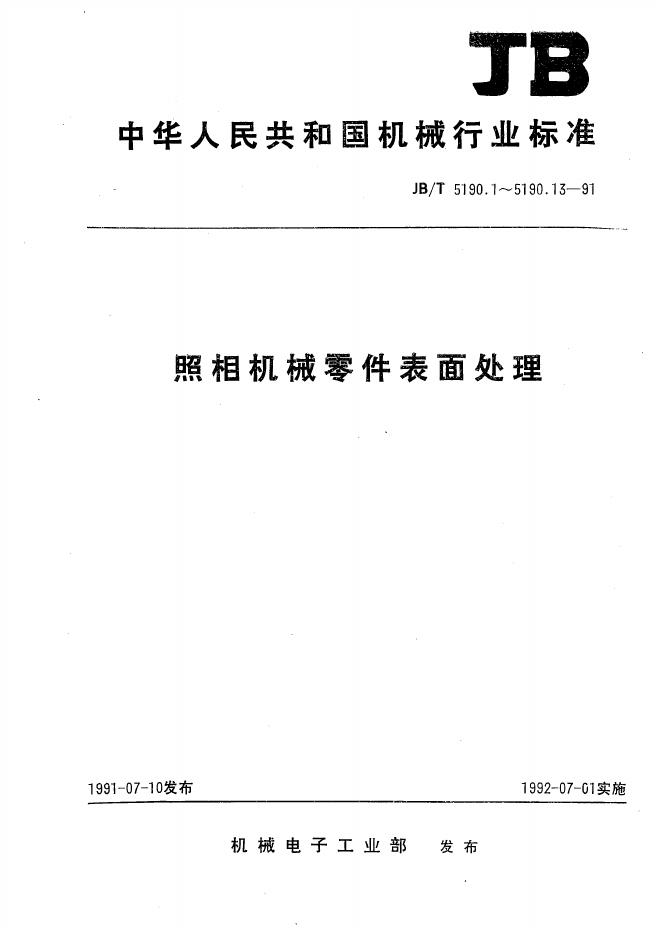 JB

中华人民共和国机械行业标准

JB/T 5190.1～5190.13—91

照相机械零件表面处理

1991-07-10发布

1992-07-01实施

机械电子工业部 发布